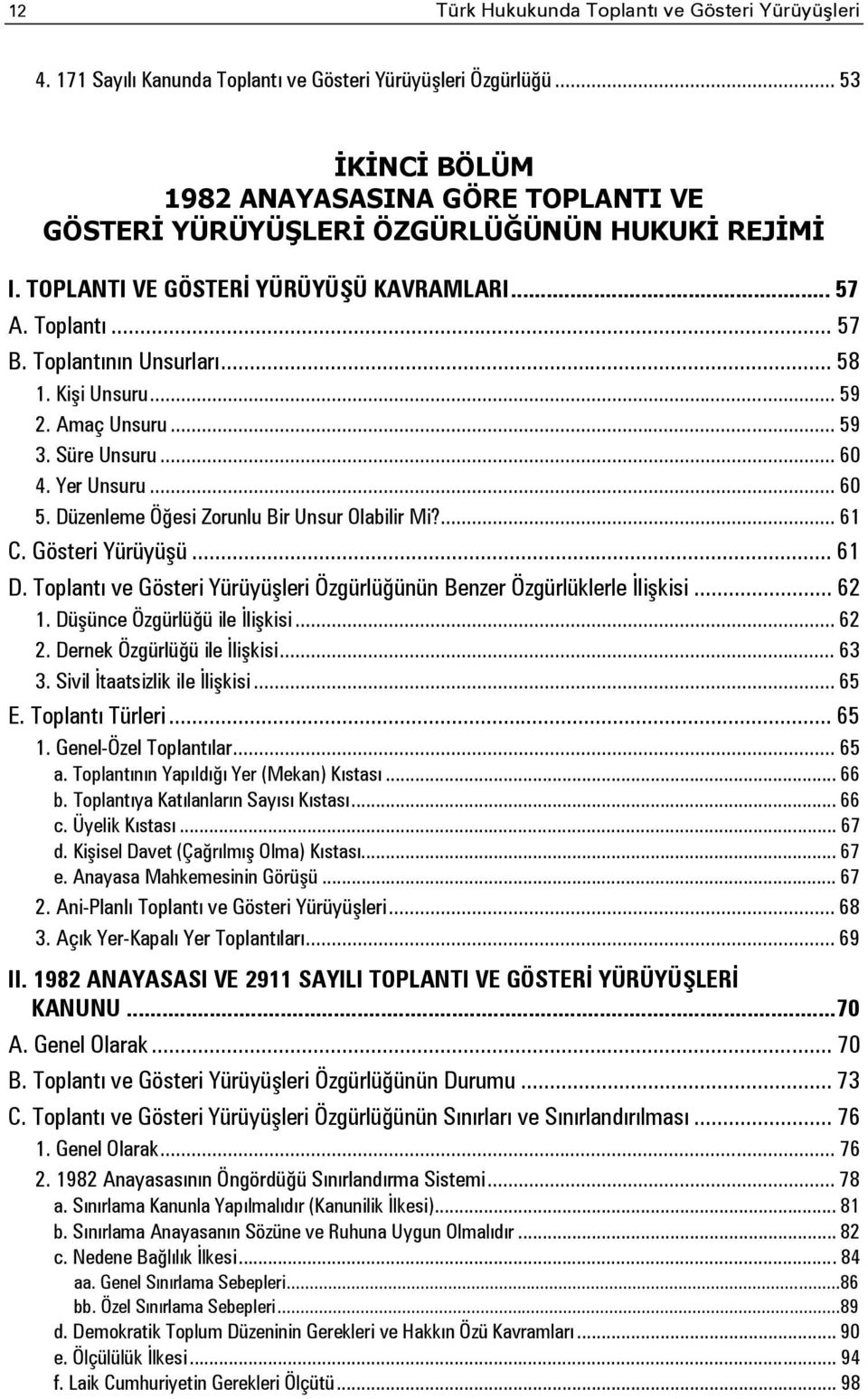 12 Türk Hukukunda Toplantı ve Gösteri Yürüyüşleri

4. 171 Sayılı Kanunda Toplantı ve Gösteri Yürüyüşleri Özgürlüğü ............ 53

İKİNCİ BÖLÜM
1982 ANAYASASINA GÖRE TOPLANTI VE GÖSTERİ YÜRÜYÜŞLERİ ÖZGÜRLÜĞÜNÜN HUKUKİ REJİMİ

I. TOPLANTI VE GÖSTERİ YÜRÜYÜŞÜ KAVRAMLARI ............ 57
A. Toplantı ............ 57
B. Toplantının Unsurları ............ 58
1. Kişi Unsuru ............ 59
2. Amaç Unsuru ............ 59
3. Süre Unsuru ............ 60
4. Yer Unsuru ............ 60
5. Düzenleme Öğesi Zorunlu Bir Unsur Olabilir Mi? ............ 61
C. Gösteri Yürüyüşü ............ 61
D. Toplantı ve Gösteri Yürüyüşleri Özgürlüğünün Benzer Özgürlüklerle İlişkisi ............ 62
1. Düşünce Özgürlüğü ile İlişkisi ............ 62
2. Dernek Özgürlüğü ile İlişkisi ............ 63
3. Sivil İtaatsizlik ile İlişkisi ............ 65
E. Toplantı Türleri ............ 65
1. Genel-Özel Toplantılar ............ 65
a. Toplantının Yapıldığı Yer (Mekan) Kıstası ............ 66
b. Toplantıya Katılanların Sayısı Kıstası ............ 66
c. Üyelik Kıstası ............ 67
d. Kişisel Davet (Çağrılmış Olma) Kıstası ............ 67
e. Anayasa Mahkemesinin Görüşü ............ 67
2. Ani-Planlı Toplantı ve Gösteri Yürüyüşleri ............ 68
3. Açık Yer-Kapalı Yer Toplantıları ............ 69

II. 1982 ANAYASASI VE 2911 SAYILI TOPLANTI VE GÖSTERİ YÜRÜYÜŞLERİ KANUNU ............ 70
A. Genel Olarak ............ 70
B. Toplantı ve Gösteri Yürüyüşleri Özgürlüğünün Durumu ............ 73
C. Toplantı ve Gösteri Yürüyüşleri Özgürlüğünün Sınırları ve Sınırlandırılması ............ 76
1. Genel Olarak ............ 76
2. 1982 Anayasasının Öngördüğü Sınırlandırma Sistemi ............ 78
a. Sınırlama Kanunla Yapılmalıdır (Kanunilik İlkesi) ............ 81
b. Sınırlama Anayasanın Sözüne ve Ruhuna Uygun Olmalıdır ............ 82
c. Nedene Bağlılık İlkesi ............ 84
aa. Genel Sınırlama Sebepleri ............ 86
bb. Özel Sınırlama Sebepleri ............ 89
d. Demokratik Toplum Düzeninin Gerekleri ve Hakkın Özü Kavramları ............ 90
e. Ölçülülük İlkesi ............ 94
f. Laik Cumhuriyetin Gerekleri Ölçütü ............ 98